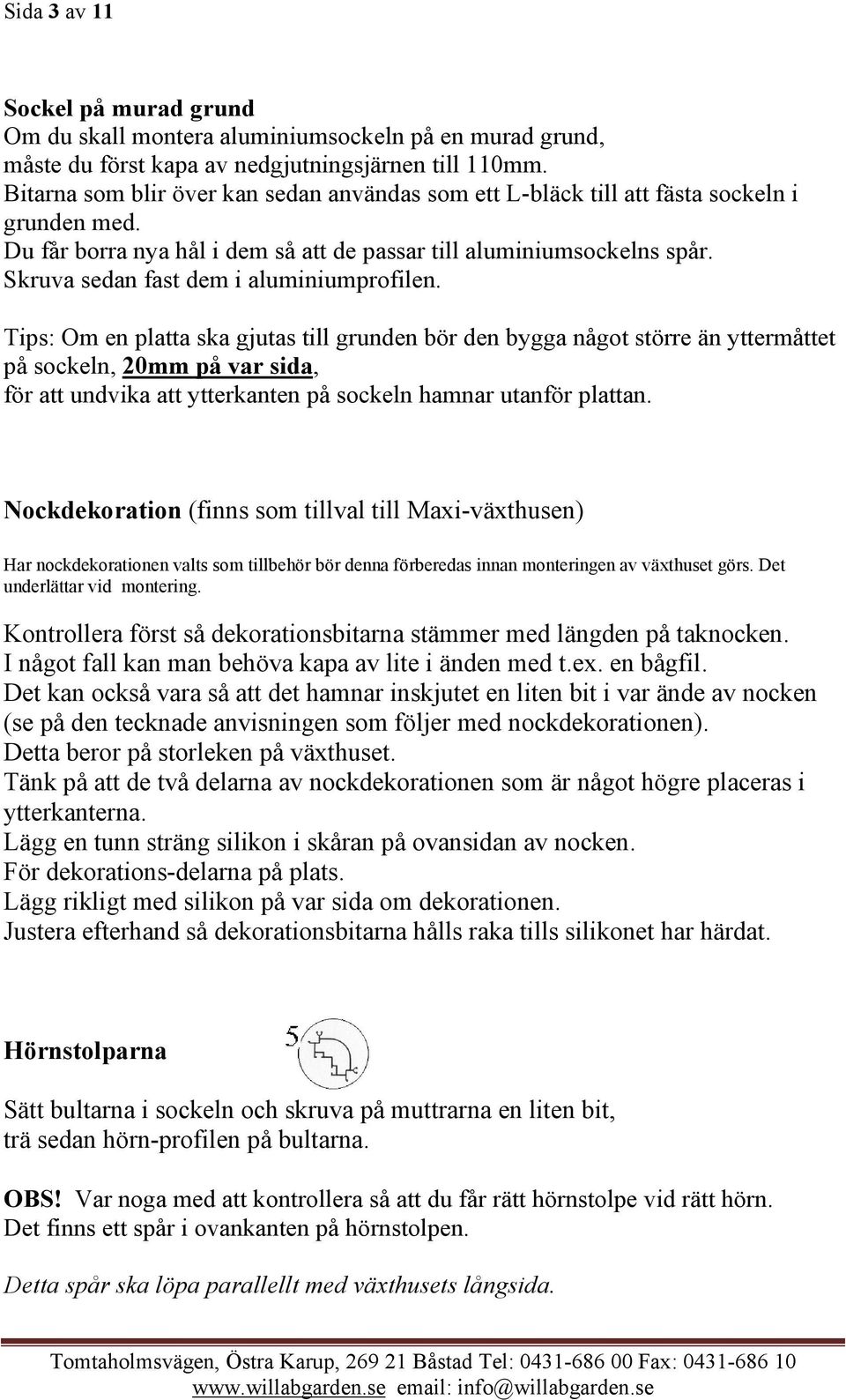 Sida 3 av 11

Sockel på murad grund
Om du skall montera aluminiumsockeln på en murad grund, måste du först kapa av nedgjutningsjärnen till 110mm.
Bitarna som blir över kan sedan användas som ett L-bläck till att fästa sockeln i grunden med.
Du får borra nya hål i dem så att de passar till aluminiumsockelns spår.
Skruva sedan fast dem i aluminiumprofilen.

Tips: Om en platta ska gjutas till grunden bör den bygga något större än yttermåttet på sockeln, 20mm på var sida, för att undvika att ytterkanten på sockeln hamnar utanför plattan.

Nockdekoration (finns som tillval till Maxi-växthusen)

Har nockdekorationen valts som tillbehör bör denna förberedas innan monteringen av växthuset görs. Det underlättar vid montering.

Kontrollera först så dekorationsbitarna stämmer med längden på taknocken.
I något fall kan man behöva kapa av lite i änden med t.ex. en bågfil.
Det kan också vara så att det hamnar inskjutet en liten bit i var ände av nocken (se på den tecknade anvisningen som följer med nockdekorationen).
Detta beror på storleken på växthuset.
Tänk på att de två delarna av nockdekorationen som är något högre placeras i ytterkanterna.
Lägg en tunn sträng silikon i skåran på ovansidan av nocken.
För dekorations-delarna på plats.
Lägg rikligt med silikon på var sida om dekorationen.
Justera efterhand så dekorationsbitarna hålls raka tills silikonet har härdat.

Hörnstolparna

5

Sätt bultarna i sockeln och skruva på muttrarna en liten bit, trä sedan hörn-profilen på bultarna.

OBS! Var noga med att kontrollera så att du får rätt hörnstolpe vid rätt hörn.
Det finns ett spår i ovankanten på hörnstolpen.

Detta spår ska löpa parallellt med växthusets långsida.

Tomtaholmsvägen, Östra Karup, 269 21 Båstad Tel: 0431-686 00 Fax: 0431-686 10
www.willabgarden.se email: info@willabgarden.se